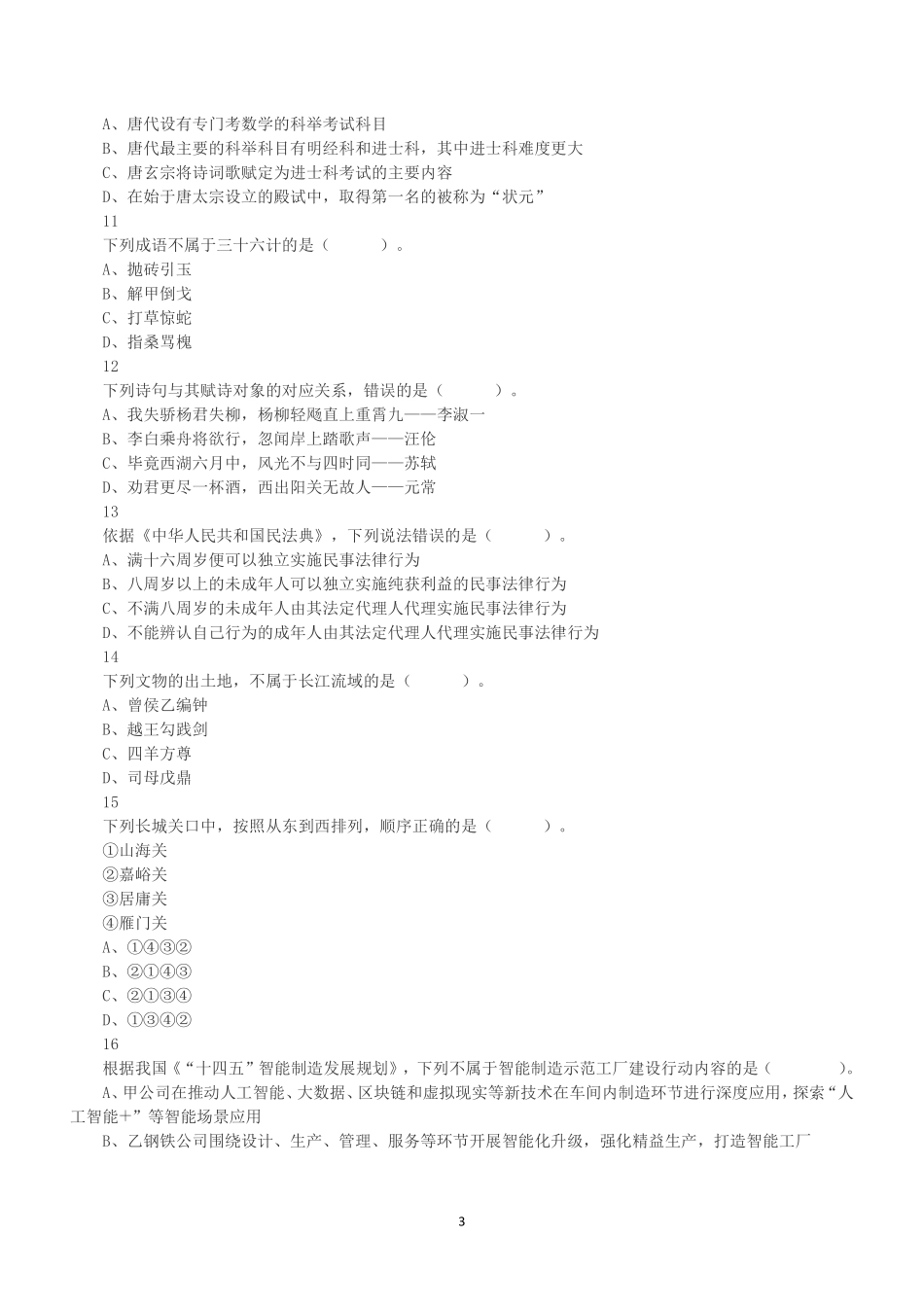 A、唐代设有专门考数学的科举考试科目
B、唐代最主要的科举科目有明经科和进士科，其中进士科难度更大
C、唐玄宗将诗词歌赋定为进士科考试的主要内容
D、在始于唐太宗设立的殿试中，取得第一名的被称为“状元”
11
下列成语不属于三十六计的是（　　）。
A、抛砖引玉
B、解甲倒戈
C、打草惊蛇
D、指桑骂槐
12
下列诗句与其赋诗对象的对应关系，错误的是（　　）。
A、我失骄杨君失柳，杨柳轻飏直上重霄九——李淑一
B、李白乘舟将欲行，忽闻岸上踏歌声——汪伦
C、毕竟西湖六月中，风光不与四时同——苏轼
D、劝君更尽一杯酒，西出阳关无故人——元常
13
依据《中华人民共和国民法典》，下列说法错误的是（　　）。
A、满十六周岁便可以独立实施民事法律行为
B、八周岁以上的未成年人可以独立实施纯获利益的民事法律行为
C、不满八周岁的未成年人由其法定代理人代理实施民事法律行为
D、不能辨认自己行为的成年人由其法定代理人代理实施民事法律行为
14
下列文物的出土地，不属于长江流域的是（　　）。
A、曾侯乙编钟
B、越王勾践剑
C、四羊方尊
D、司母戊鼎
15
下列长城关口中，按照从东到西排列，顺序正确的是（　　）。
①山海关
②嘉峪关
③居庸关
④雁门关
A、①④③②
B、②①④③
C、②①③④
D、①③④②
16
根据我国《“十四五”智能制造发展规划》，下列不属于智能制造示范工厂建设行动内容的是（　　）。
A、甲公司在推动人工智能、大数据、区块链和虚拟现实等新技术在车间内制造环节进行深度应用，探索“人工智能+”等智能场景应用
B、乙钢铁公司围绕设计、生产、管理、服务等环节开展智能化升级，强化精益生产，打造智能工厂
3